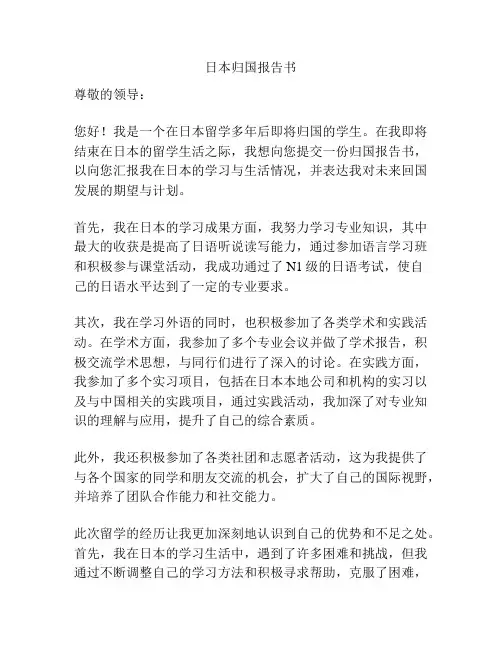 日本归国报告书

尊敬的领导：

您好！我是一个在日本留学多年后即将归国的学生。在我即将结束在日本的留学生活之际，我想向您提交一份归国报告书，以向您汇报我在日本的学习与生活情况，并表达我对未来回国发展的期望与计划。

首先，我在日本的学习成果方面，我努力学习专业知识，其中最大的收获是提高了日语听说读写能力，通过参加语言学习班和积极参与课堂活动，我成功通过了 N1 级的日语考试，使自己的日语水平达到了一定的专业要求。

其次，我在学习外语的同时，也积极参加了各类学术和实践活动。在学术方面，我参加了多个专业会议并做了学术报告，积极交流学术思想，与同行们进行了深入的讨论。在实践方面，我参加了多个实习项目，包括在日本本地公司和机构的实习以及与中国相关的实践项目，通过实践活动，我加深了对专业知识的理解与应用，提升了自己的综合素质。

此外，我还积极参加了各类社团和志愿者活动，这为我提供了与各个国家的同学和朋友交流的机会，扩大了自己的国际视野，并培养了团队合作能力和社交能力。

此次留学的经历让我更加深刻地认识到自己的优势和不足之处。首先，我在日本的学习生活中，遇到了许多困难和挑战，但我通过不断调整自己的学习方法和积极寻求帮助，克服了困难，